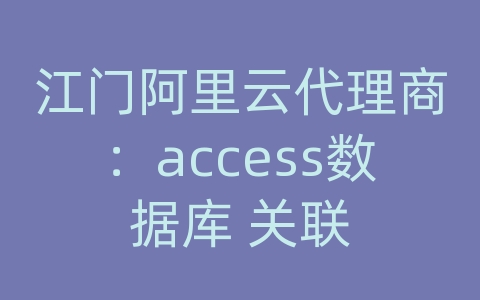 江门阿里云代理商：access数据库 关联